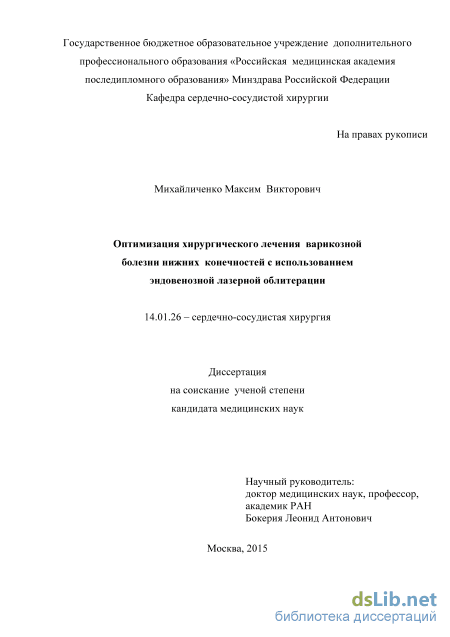 Государственное бюджетное образовательное учреждение дополнительного профессионального образования «Российская медицинская академия последипломного образования» Минздрава Российской Федерации
Кафедра сердечно-сосудистой хирургии

На правах рукописи

Михайличенко Максим Викторович

Оптимизация хирургического лечения варикозной болезни нижних конечностей с использованием эндовенозной лазерной облитерации

14.01.26 – сердечно-сосудистая хирургия

Диссертация
на соискание ученой степени
кандидата медицинских наук

Научный руководитель:
доктор медицинских наук, профессор,
академик РАН
Бокерия Леонид Антонович

Москва, 2015

dsLib.net
библиотека диссертаций